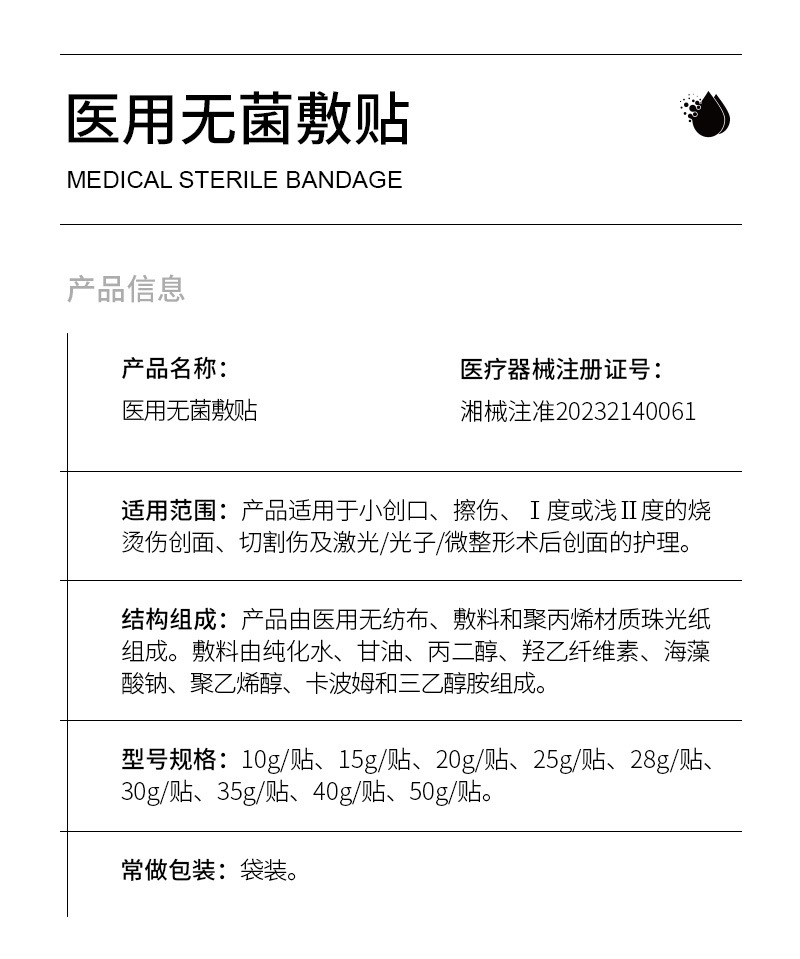 医用无菌敷贴

MEDICAL STERILE BANDAGE

产品信息

产品名称：
医用无菌敷贴

医疗器械注册证号：
湘械注准20232140061

适用范围：产品适用于小创口、擦伤、Ⅰ度或浅Ⅱ度的烧烫伤创面、切割伤及激光/光子/微整形术后创面的护理。

结构组成：产品由医用无纺布、敷料和聚丙烯材质珠光纸组成。敷料由纯化水、甘油、丙二醇、羟乙纤维素、海藻酸钠、聚乙烯醇、卡波姆和三乙醇胺组成。

型号规格：10g/贴、15g/贴、20g/贴、25g/贴、28g/贴、30g/贴、35g/贴、40g/贴、50g/贴。

常做包装：袋装。